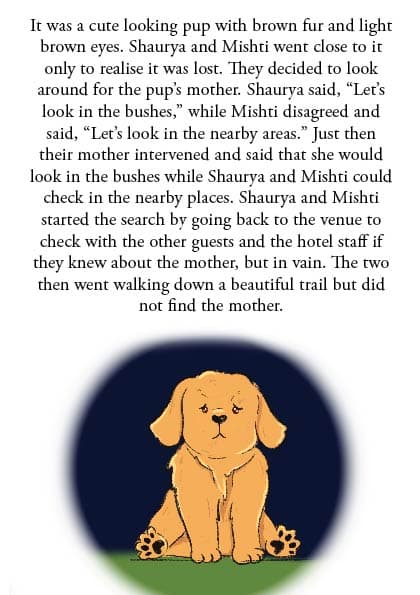 It was a cute looking pup with brown fur and light brown eyes. Shaurya and Mishti went close to it only to realise it was lost. They decided to look around for the pup's mother. Shaurya said, "Let's look in the bushes," while Mishti disagreed and said, "Let's look in the nearby areas." Just then their mother intervened and said that she would look in the bushes while Shaurya and Mishti could check in the nearby places. Shaurya and Mishti started the search by going back to the venue to check with the other guests and the hotel staff if they knew about the mother, but in vain. The two then went walking down a beautiful trail but did not find the mother.